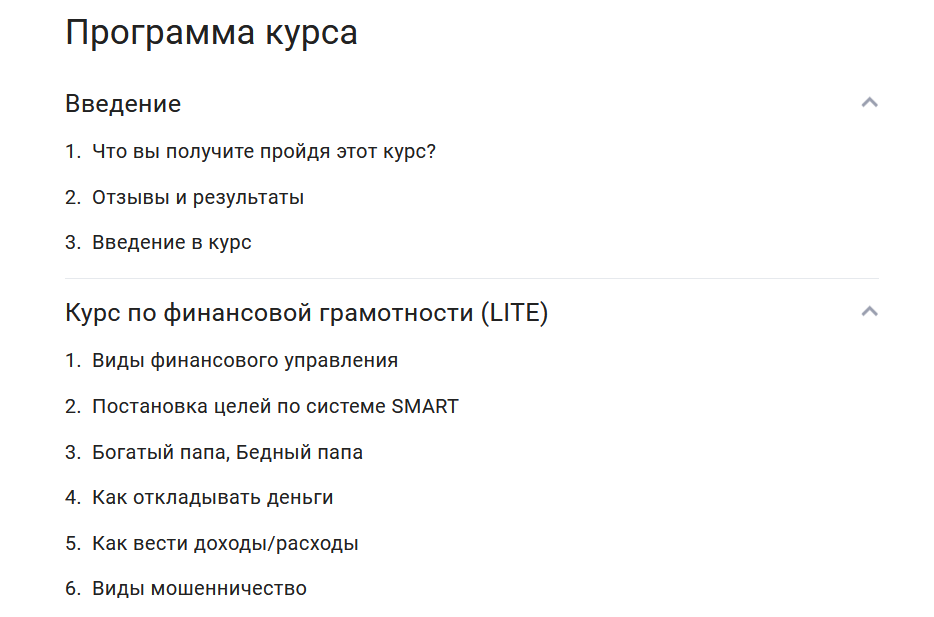 Программа курса

Введение

1. Что вы получите пройдя этот курс?
2. Отзывы и результаты
3. Введение в курс

Курс по финансовой грамотности (LITE)

1. Виды финансового управления
2. Постановка целей по системе SMART
3. Богатый папа, Бедный папа
4. Как откладывать деньги
5. Как вести доходы/расходы
6. Виды мошенничество